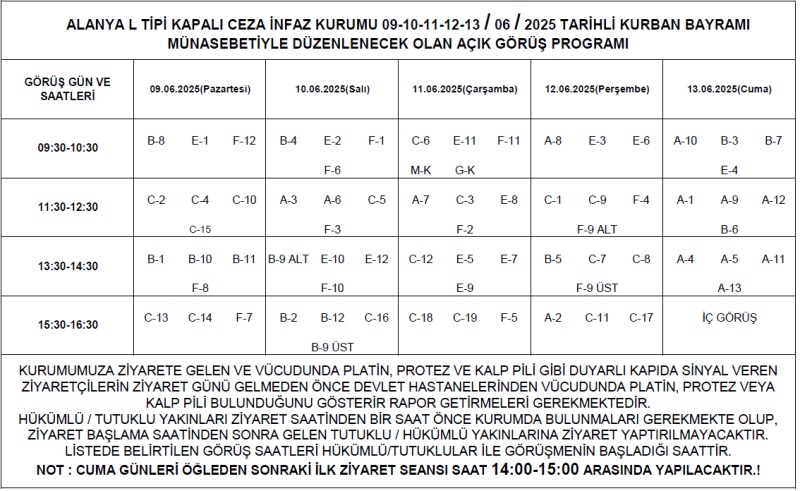 ALANYA L TİPİ KAPALI CEZA İNFAZ KURUMU 09-10-11-12-13 / 06 / 2025 TARİHLİ KURBAN BAYRAMI MÜNASEBETİYLE DÜZENLENECEK OLAN AÇIK GÖRÜŞ PROGRAMI

| GÖRÜŞ GÜN VE SAATLERİ | 09.06.2025(Pazartesi) | 10.06.2025(Salı) | 11.06.2025(Çarşamba) | 12.06.2025(Perşembe) | 13.06.2025(Cuma) |
|---|---|---|---|---|---|
| 09:30-10:30 | B-8 E-1 F-12 | B-4 E-2 F-1 F-6 | C-6 E-11 F-11 M-K G-K | A-8 E-3 E-6 | A-10 B-3 B-7 E-4 |
| 11:30-12:30 | C-2 C-4 C-10 C-15 | A-3 A-6 C-5 F-3 | A-7 C-3 E-8 F-2 | C-1 C-9 F-4 F-9 ALT | A-1 A-9 A-12 B-6 |
| 13:30-14:30 | B-1 B-10 B-11 F-8 | B-9 ALT E-10 E-12 F-10 | C-12 E-5 E-7 E-9 | B-5 C-7 C-8 F-9 ÜST | A-4 A-5 A-11 A-13 |
| 15:30-16:30 | C-13 C-14 F-7 | B-2 B-12 C-16 B-9 ÜST | C-18 C-19 F-5 | A-2 C-11 C-17 | İÇ GÖRÜŞ |

KURUMUMUZA ZİYARETE GELEN VE VÜCUDUNDA PLATİN, PROTEZ VE KALP PİLİ GİBİ DUYARLI KAPIDA SİNYAL VEREN ZİYARETÇİLERİN ZİYARET GÜNÜ GELMEDEN ÖNCE DEVLET HASTANELERİNDEN VÜCUDUNDA PLATİN, PROTEZ VEYA KALP PİLİ BULUNDUĞUNU GÖSTERİR RAPOR GETİRMELERİ GEREKMEKTEDİR.
HÜKÜMLÜ / TUTUKLU YAKINLARI ZİYARET SAATİNDEN BİR SAAT ÖNCE KURUMDA BULUNMALARI GEREKMEKTE OLUP, ZİYARET BAŞLAMA SAATİNDEN SONRA GELEN TUTUKLU / HÜKÜMLÜ YAKINLARINA ZİYARET YAPTIRILMAYACAKTIR.
LİSTEDE BELİRTİLEN GÖRÜŞ SAATLERİ HÜKÜMLÜ/TUTUKLULAR İLE GÖRÜŞMENİN BAŞLADIĞI SAATTİR.
NOT : CUMA GÜNLERİ ÖĞLEDEN SONRAKİ İLK ZİYARET SEANSI SAAT 14:00-15:00 ARASINDA YAPILACAKTIR.!